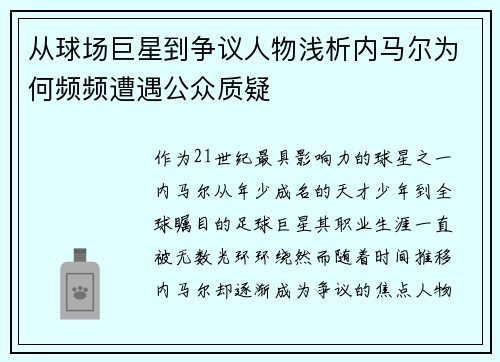 从球场巨星到争议人物浅析内马尔为何频频遭遇公众质疑

作为21世纪最具影响力的球星之一内马尔从年少成名的天才少年到全球瞩目的足球巨星其职业生涯一直被无数光环环绕然而随着时间推移内马尔却逐渐成为争议的焦点人物